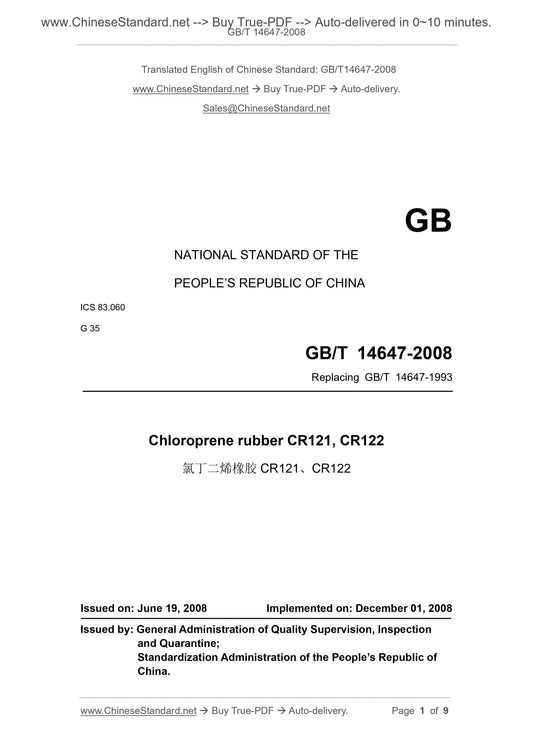 www.ChineseStandard.net --> Buy True-PDF --> Auto-delivered in 0~10 minutes.
GB/T 14647-2008

Translated English of Chinese Standard: GB/T14647-2008

www.ChineseStandard.net → Buy True-PDF → Auto-delivery.

Sales@ChineseStandard.net

GB

NATIONAL STANDARD OF THE

PEOPLE'S REPUBLIC OF CHINA

ICS 83.060

G 35

GB/T 14647-2008

Replacing GB/T 14647-1993

Chloroprene rubber CR121, CR122

氯丁二烯橡胶 CR121、CR122

Issued on: June 19, 2008 Implemented on: December 01, 2008

Issued by: General Administration of Quality Supervision, Inspection and Quarantine;
Standardization Administration of the People's Republic of China.

www.ChineseStandard.net → Buy True-PDF → Auto-delivery. Page 1 of 9